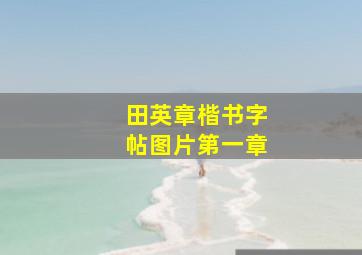 田英章楷书字帖图片第一章